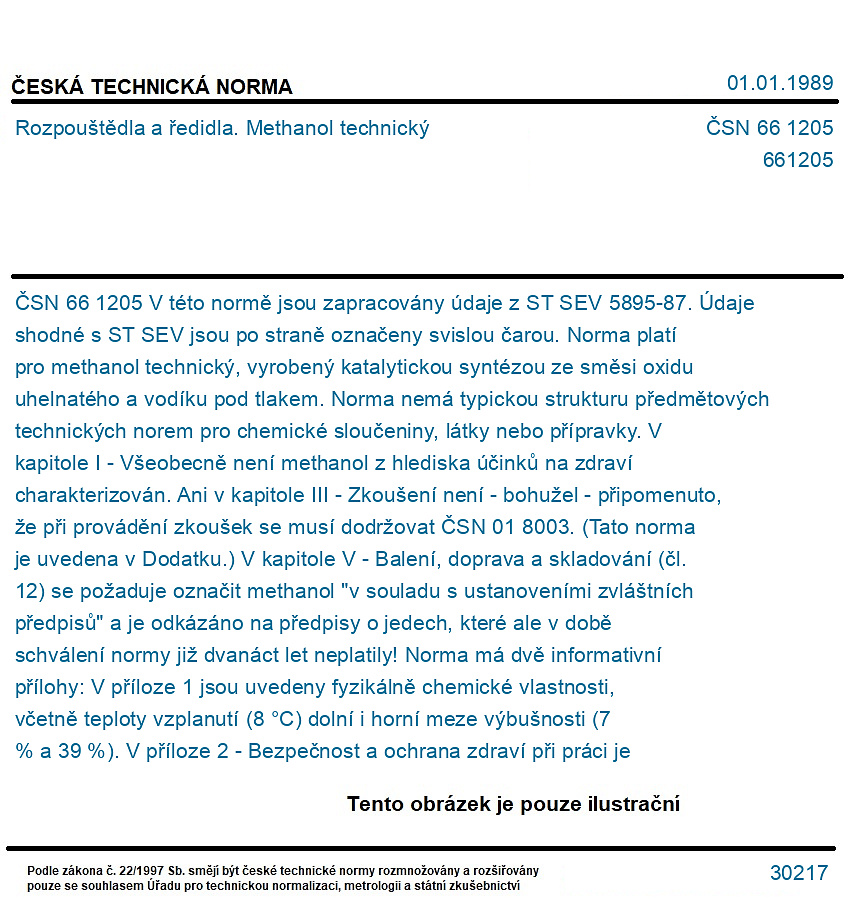 ČESKÁ TECHNICKÁ NORMA
01.01.1989

Rozpouštědla a ředidla. Methanol technický
ČSN 66 1205
661205

ČSN 66 1205 V této normě jsou zapracovány údaje z ST SEV 5895-87. Údaje shodné s ST SEV jsou po straně označeny svislou čarou. Norma platí pro methanol technický, vyrobený katalytickou syntézou ze směsi oxidu uhelnatého a vodíku pod tlakem. Norma nemá typickou strukturu předmětových technických norem pro chemické sloučeniny, látky nebo přípravky. V kapitole I - Všeobecně není methanol z hlediska účinků na zdraví charakterizován. Ani v kapitole III - Zkoušení není - bohužel - připomenuto, že při provádění zkoušek se musí dodržovat ČSN 01 8003. (Tato norma je uvedena v Dodatku.) V kapitole V - Balení, doprava a skladování (čl. 12) se požaduje označit methanol "v souladu s ustanoveními zvláštních předpisů" a je odkázáno na předpisy o jedech, které ale v době schválení normy již dvanáct let neplatily! Norma má dvě informativní přílohy: V příloze 1 jsou uvedeny fyzikálně chemické vlastnosti, včetně teploty vzplanutí (8 °C) dolní i horní meze výbušnosti (7 % a 39 %). V příloze 2 - Bezpečnost a ochrana zdraví při práci je

Tento obrázek je pouze ilustrační

Podle zákona č. 22/1997 Sb. smějí být české technické normy rozmnožovány a rozšiřovány pouze se souhlasem Úřadu pro technickou normalizaci, metrologii a státní zkušebnictví
30217